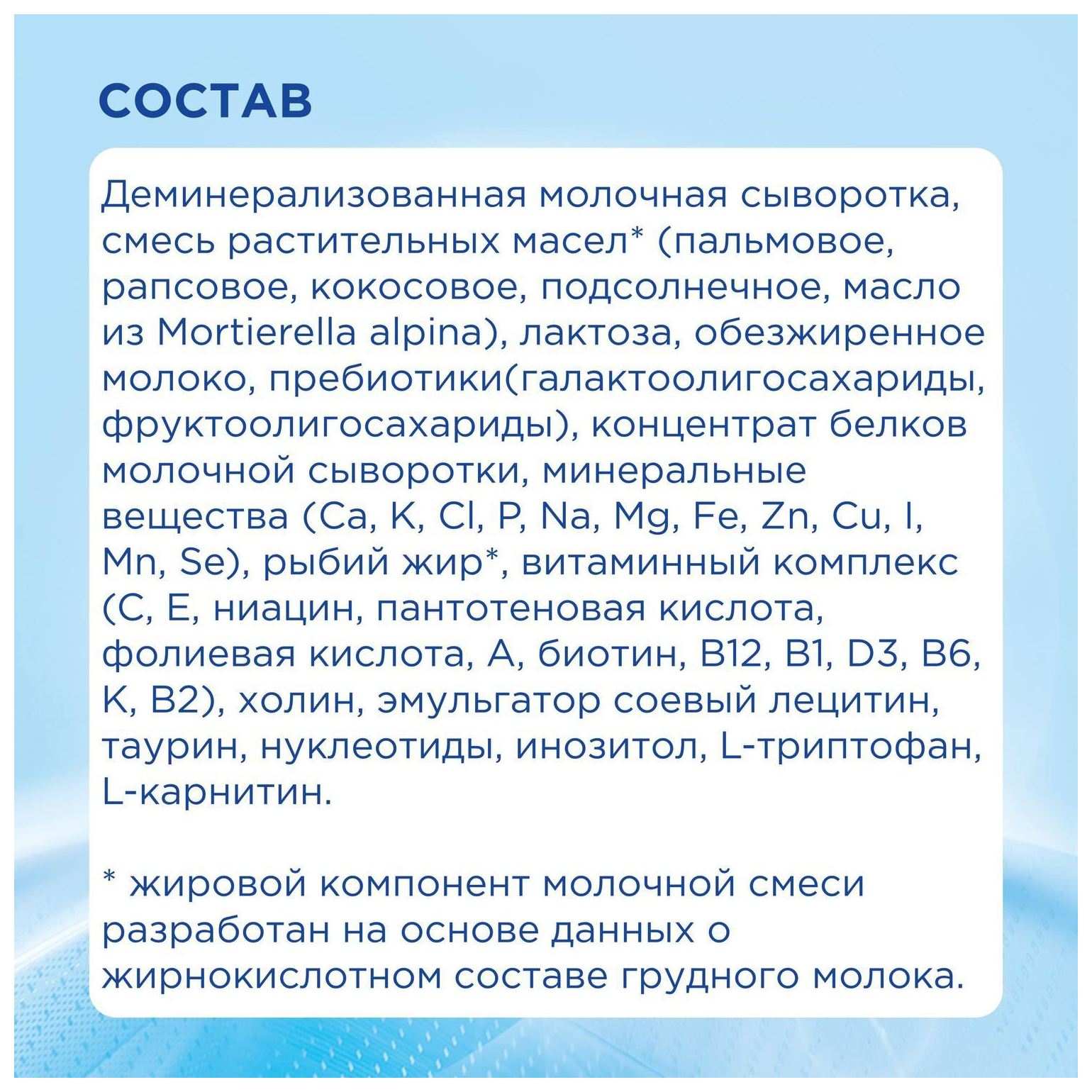 СОСТАВ

Деминерализованная молочная сыворотка, смесь растительных масел* (пальмовое, рапсовое, кокосовое, подсолнечное, масло из Mortierella alpina), лактоза, обезжиренное молоко, пребиотики(галактоолигосахариды, фруктоолигосахариды), концентрат белков молочной сыворотки, минеральные вещества (Ca, K, Cl, P, Na, Mg, Fe, Zn, Cu, I, Mn, Se), рыбий жир*, витаминный комплекс (C, E, ниацин, пантотеновая кислота, фолиевая кислота, A, биотин, B12, B1, D3, B6, K, B2), холин, эмульгатор соевый лецитин, таурин, нуклеотиды, инозитол, L-триптофан, L-карнитин.

* жировой компонент молочной смеси разработан на основе данных о жирнокислотном составе грудного молока.